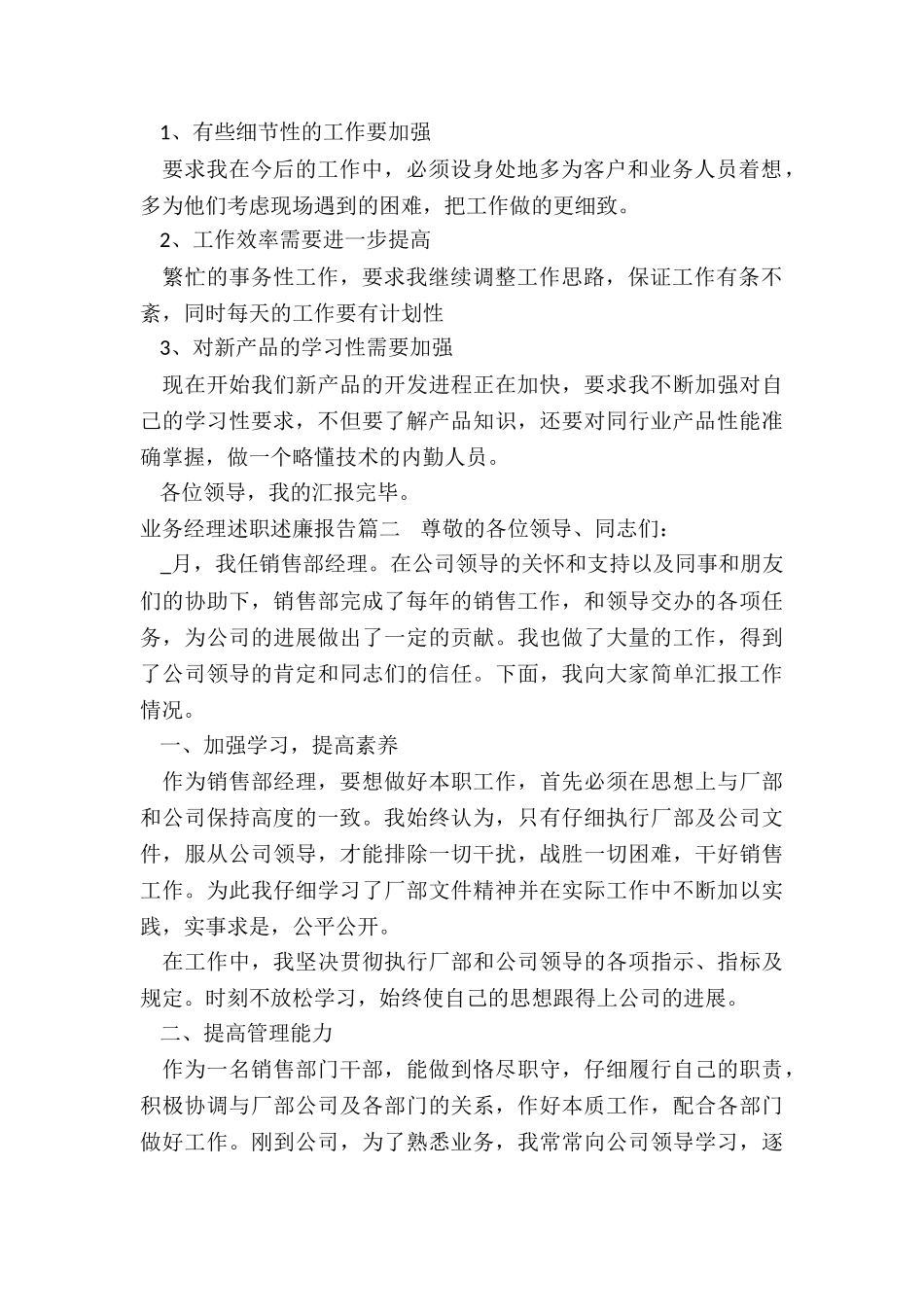 1、有些细节性的工作要加强

要求我在今后的工作中，必须设身处地多为客户和业务人员着想，多为他们考虑现场遇到的困难，把工作做的更细致。

2、工作效率需要进一步提高

繁忙的事务性工作，要求我继续调整工作思路，保证工作有条不紊，同时每天的工作要有计划性

3、对新产品的学习性需要加强

现在开始我们新产品的开发进程正在加快，要求我不断加强对自己的学习性要求，不但要了解产品知识，还要对同行业产品性能准确掌握，做一个略懂技术的内勤人员。

各位领导，我的汇报完毕。

业务经理述职述廉报告篇二 尊敬的各位领导、同志们：

_月，我任销售部经理。在公司领导的关怀和支持以及同事和朋友们的协助下，销售部完成了每年的销售工作，和领导交办的各项任务，为公司的进展做出了一定的贡献。我也做了大量的工作，得到了公司领导的肯定和同志们的信任。下面，我向大家简单汇报工作情况。

一、加强学习，提高素养

作为销售部经理，要想做好本职工作，首先必须在思想上与厂部和公司保持高度的一致。我始终认为，只有仔细执行厂部及公司文件，服从公司领导，才能排除一切干扰，战胜一切困难，干好销售工作。为此我仔细学习了厂部文件精神并在实际工作中不断加以实践，实事求是，公平公开。

在工作中，我坚决贯彻执行厂部和公司领导的各项指示、指标及规定。时刻不放松学习，始终使自己的思想跟得上公司的进展。

二、提高管理能力

作为一名销售部门干部，能做到恪尽职守，仔细履行自己的职责，积极协调与厂部公司及各部门的关系，作好本质工作，配合各部门做好工作。刚到公司，为了熟悉业务，我常常向公司领导学习，逐